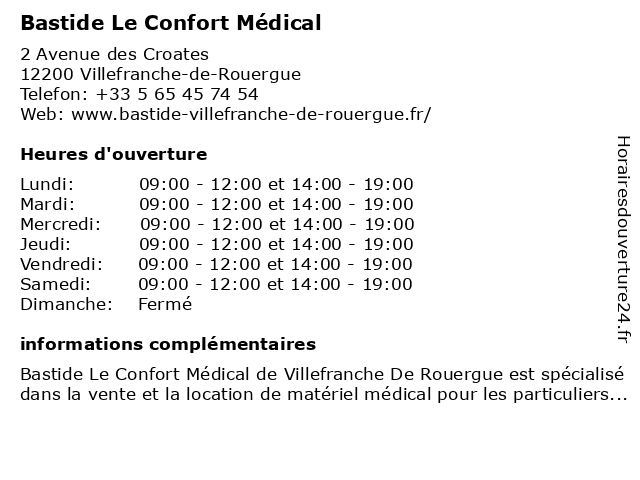 Bastide Le Confort Médical

2 Avenue des Croates
12200 Villefranche-de-Rouergue
Telefon: +33 5 65 45 74 54
Web: www.bastide-villefranche-de-rouergue.fr/

Heures d'ouverture

| | |
|---|---|
| Lundi: | 09:00 - 12:00 et 14:00 - 19:00 |
| Mardi: | 09:00 - 12:00 et 14:00 - 19:00 |
| Mercredi: | 09:00 - 12:00 et 14:00 - 19:00 |
| Jeudi: | 09:00 - 12:00 et 14:00 - 19:00 |
| Vendredi: | 09:00 - 12:00 et 14:00 - 19:00 |
| Samedi: | 09:00 - 12:00 et 14:00 - 19:00 |
| Dimanche: | Fermé |

informations complémentaires

Bastide Le Confort Médical de Villefranche De Rouergue est spécialisé dans la vente et la location de matériel médical pour les particuliers...

Horairesdouverture24.fr